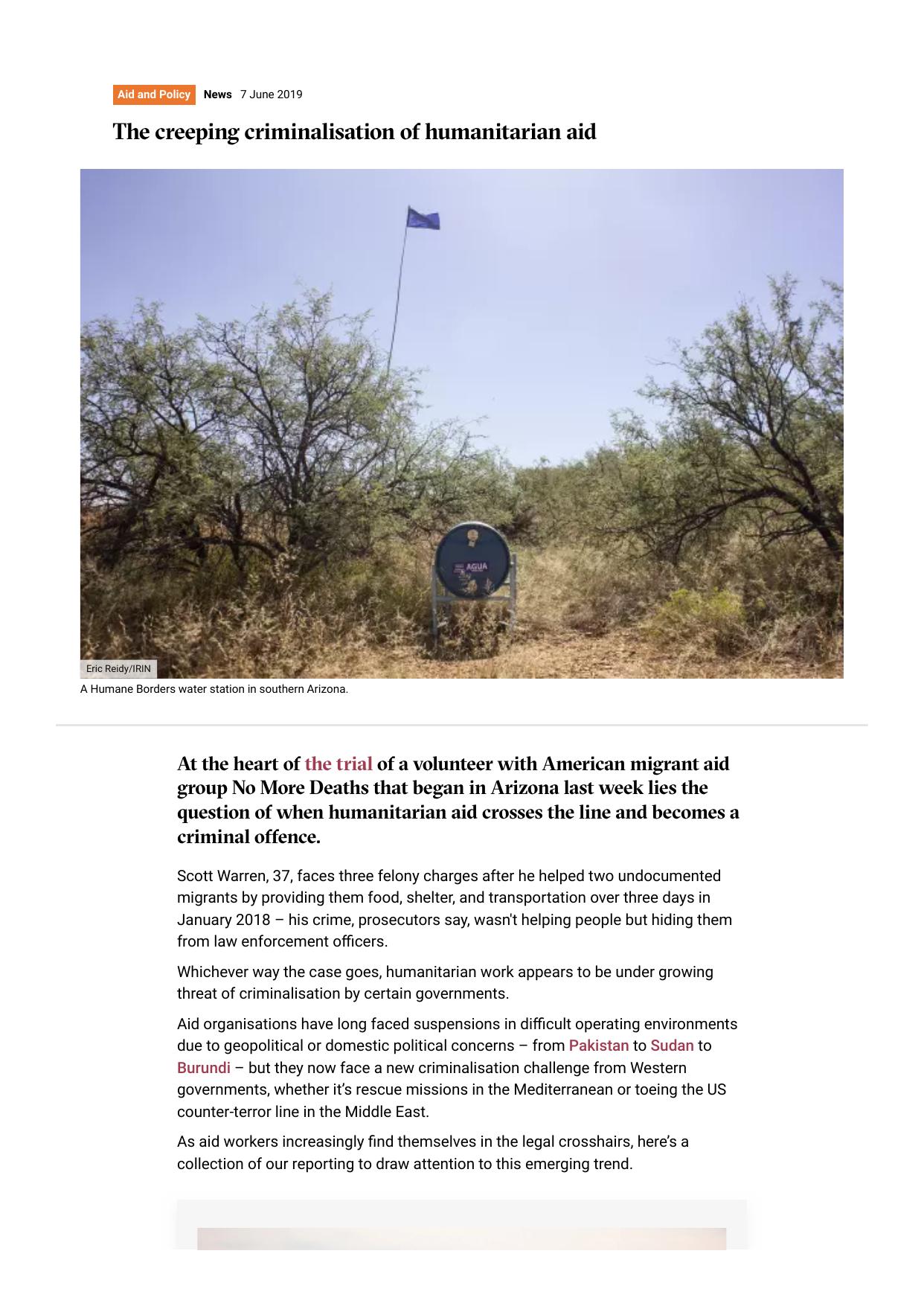 Aid and Policy News 7 June 2019

The creeping criminalisation of humanitarian aid

AGUA

Eric Reidy/IRIN

A Humane Borders water station in southern Arizona.

At the heart of the trial of a volunteer with American migrant aid group No More Deaths that began in Arizona last week lies the question of when humanitarian aid crosses the line and becomes a criminal offence.

Scott Warren, 37, faces three felony charges after he helped two undocumented migrants by providing them food, shelter, and transportation over three days in January 2018 – his crime, prosecutors say, wasn't helping people but hiding them from law enforcement officers.

Whichever way the case goes, humanitarian work appears to be under growing threat of criminalisation by certain governments.

Aid organisations have long faced suspensions in difficult operating environments due to geopolitical or domestic political concerns – from Pakistan to Sudan to Burundi – but they now face a new criminalisation challenge from Western governments, whether it's rescue missions in the Mediterranean or toeing the US counter-terror line in the Middle East.

As aid workers increasingly find themselves in the legal crosshairs, here's a collection of our reporting to draw attention to this emerging trend.